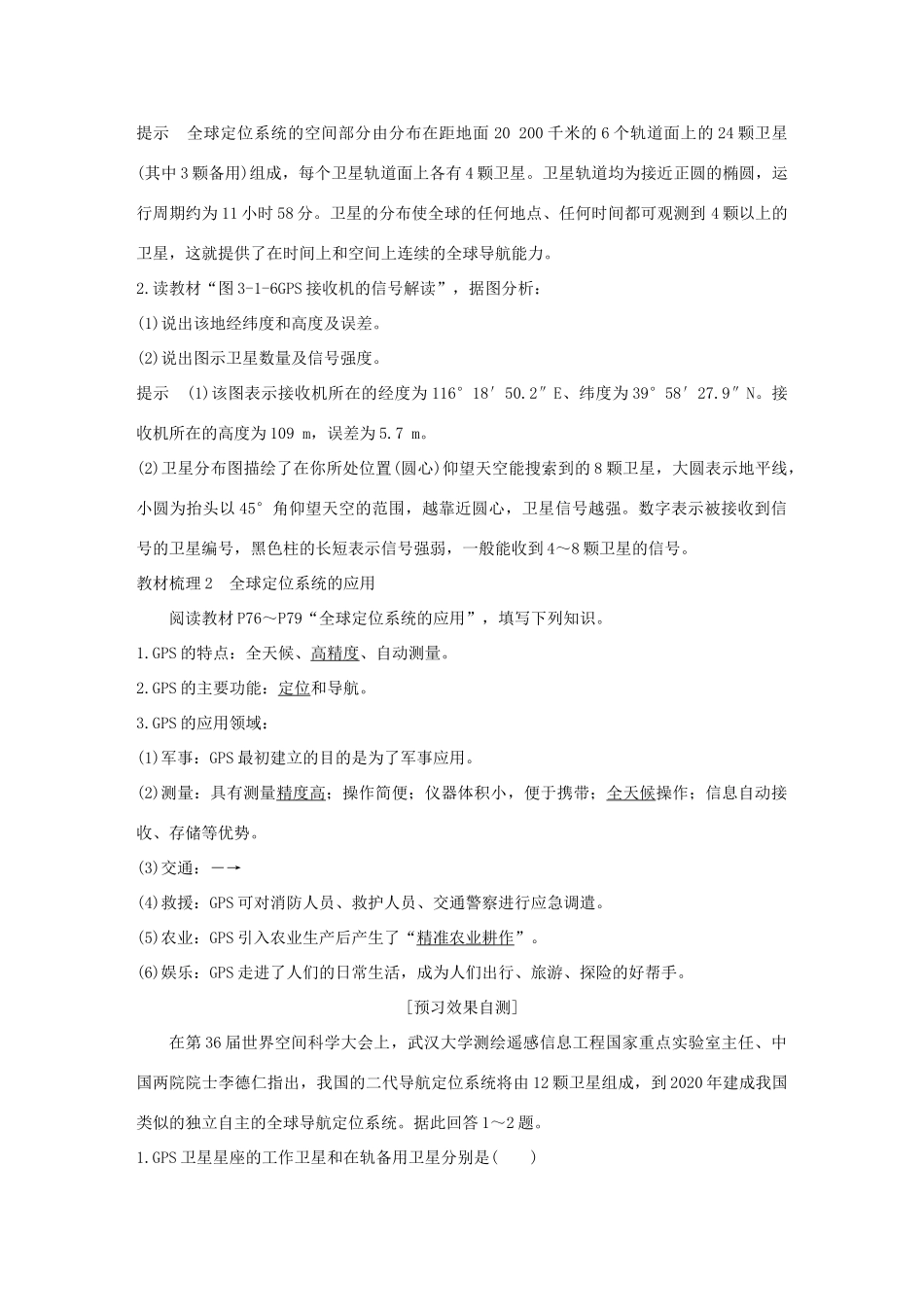 提示　全球定位系统的空间部分由分布在距地面 20 200 千米的 6 个轨道面上的 24 颗卫星(其中 3 颗备用)组成，每个卫星轨道面上各有 4 颗卫星。卫星轨道均为接近正圆的椭圆，运行周期约为 11 小时 58 分。卫星的分布使全球的任何地点、任何时间都可观测到 4 颗以上的卫星，这就提供了在时间上和空间上连续的全球导航能力。

2.读教材“图 3-1-6GPS 接收机的信号解读”，据图分析：

(1)说出该地经纬度和高度及误差。

(2)说出图示卫星数量及信号强度。

提示　(1)该图表示接收机所在的经度为 116° 18′ 50.2″ E、纬度为 39° 58′ 27.9″ N。接收机所在的高度为 109 m，误差为 5.7 m。

(2)卫星分布图描绘了在你所处位置(圆心)仰望天空能搜索到的 8 颗卫星，大圆表示地平线，小圆为抬头以 45° 角仰望天空的范围，越靠近圆心，卫星信号越强。数字表示被接收到信号的卫星编号，黑色柱的长短表示信号强弱，一般能收到 4～8 颗卫星的信号。

教材梳理 2　全球定位系统的应用

阅读教材 P76～P79“全球定位系统的应用”，填写下列知识。

1.GPS 的特点：全天候、高精度、自动测量。

2.GPS 的主要功能：定位和导航。

3.GPS 的应用领域：

(1)军事：GPS 最初建立的目的是为了军事应用。

(2)测量：具有测量精度高；操作简便；仪器体积小，便于携带；全天候操作；信息自动接收、存储等优势。

(3)交通：—→

(4)救援：GPS 可对消防人员、救护人员、交通警察进行应急调遣。

(5)农业：GPS 引入农业生产后产生了“精准农业耕作”。

(6)娱乐：GPS 走进了人们的日常生活，成为人们出行、旅游、探险的好帮手。

[预习效果自测]

在第 36 届世界空间科学大会上，武汉大学测绘遥感信息工程国家重点实验室主任、中国两院院士李德仁指出，我国的二代导航定位系统将由 12 颗卫星组成，到 2020 年建成我国类似的独立自主的全球导航定位系统。据此回答 1～2 题。

1.GPS 卫星星座的工作卫星和在轨备用卫星分别是(　　)